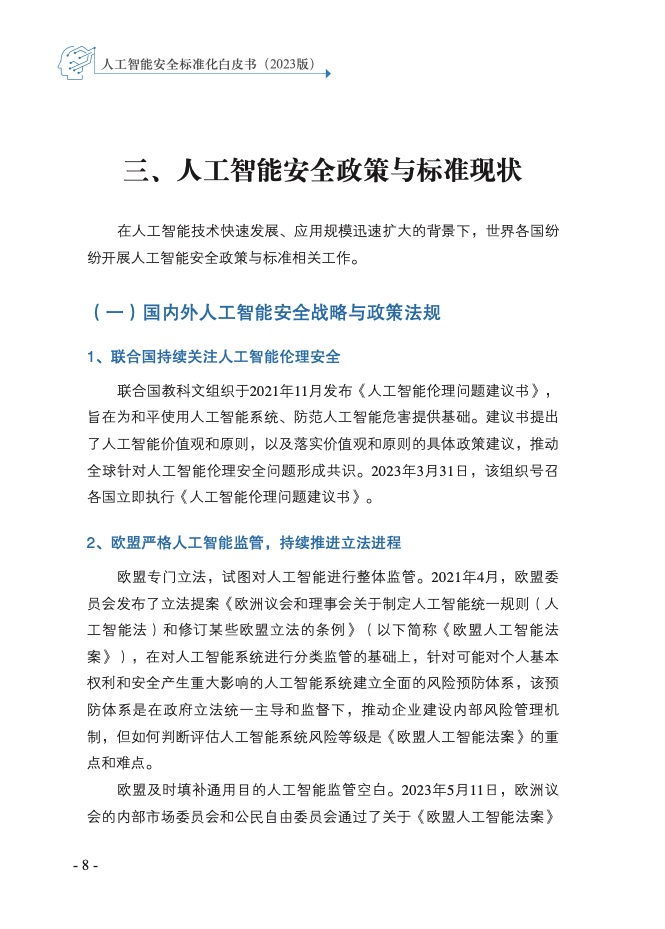 人工智能安全标准化白皮书（2023版）

三、人工智能安全政策与标准现状

在人工智能技术快速发展、应用规模迅速扩大的背景下，世界各国纷纷开展人工智能安全政策与标准相关工作。

（一）国内外人工智能安全战略与政策法规

1、联合国持续关注人工智能伦理安全

联合国教科文组织于2021年11月发布《人工智能伦理问题建议书》，旨在为和平使用人工智能系统、防范人工智能危害提供基础。建议书提出了人工智能价值观和原则，以及落实价值观和原则的具体政策建议，推动全球针对人工智能伦理安全问题形成共识。2023年3月31日，该组织号召各国立即执行《人工智能伦理问题建议书》。

2、欧盟严格人工智能监管，持续推进立法进程

欧盟专门立法，试图对人工智能进行整体监管。2021年4月，欧盟委员会发布了立法提案《欧洲议会和理事会关于制定人工智能统一规则（人工智能法）和修订某些欧盟立法的条例》（以下简称《欧盟人工智能法案》），在对人工智能系统进行分类监管的基础上，针对可能对个人基本权利和安全产生重大影响的人工智能系统建立全面的风险预防体系，该预防体系是在政府立法统一主导和监督下，推动企业建设内部风险管理机制，但如何判断评估人工智能系统风险等级是《欧盟人工智能法案》的重点和难点。

欧盟及时填补通用目的人工智能监管空白。2023年5月11日，欧洲议会的内部市场委员会和公民自由委员会通过了关于《欧盟人工智能法案》

- 8 -